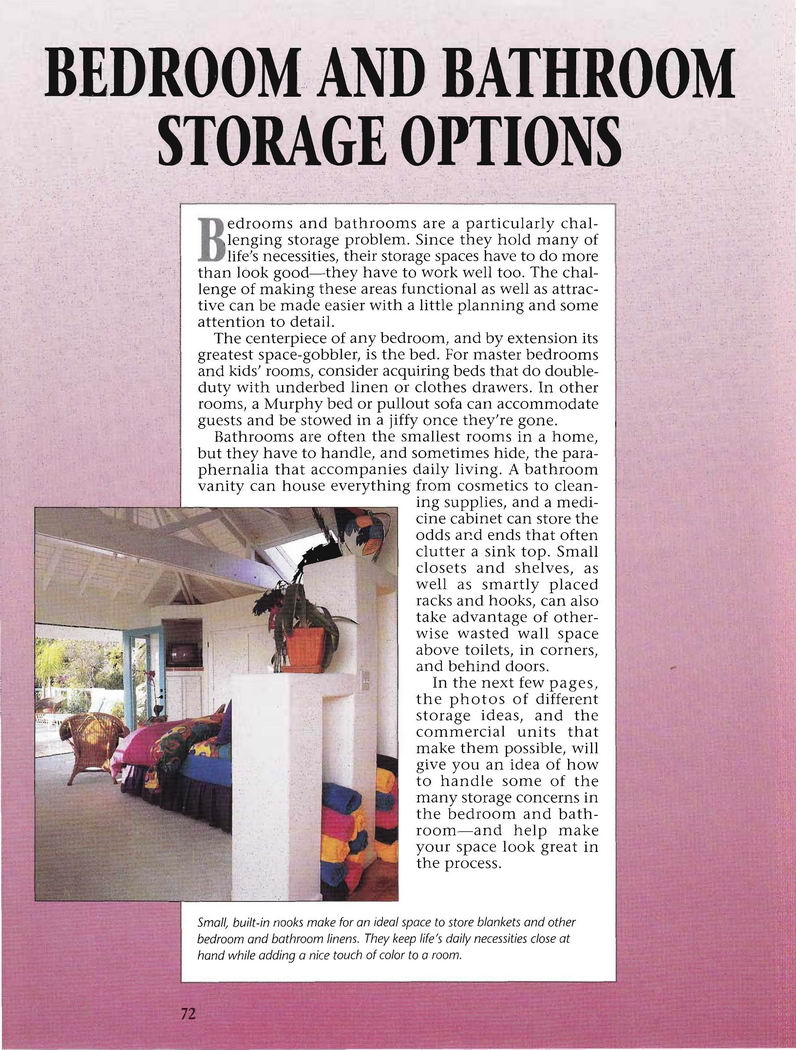 BEDROOM AND BATHROOM STORAGE OPTIONS

Bedrooms and bathrooms are a particularly challenging storage problem. Since they hold many of life's necessities, their storage spaces have to do more than look good—they have to work well too. The challenge of making these areas functional as well as attractive can be made easier with a little planning and some attention to detail.

The centerpiece of any bedroom, and by extension its greatest space-gobbler, is the bed. For master bedrooms and kids' rooms, consider acquiring beds that do double-duty with underbed linen or clothes drawers. In other rooms, a Murphy bed or pullout sofa can accommodate guests and be stowed in a jiffy once they're gone.

Bathrooms are often the smallest rooms in a home, but they have to handle, and sometimes hide, the paraphernalia that accompanies daily living. A bathroom vanity can house everything from cosmetics to cleaning supplies, and a medicine cabinet can store the odds and ends that often clutter a sink top. Small closets and shelves, as well as smartly placed racks and hooks, can also take advantage of otherwise wasted wall space above toilets, in corners, and behind doors.

In the next few pages, the photos of different storage ideas, and the commercial units that make them possible, will give you an idea of how to handle some of the many storage concerns in the bedroom and bathroom—and help make your space look great in the process.

Small, built-in nooks make for an ideal space to store blankets and other bedroom and bathroom linens. They keep life's daily necessities close at hand while adding a nice touch of color to a room.

72